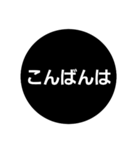 こんばんは